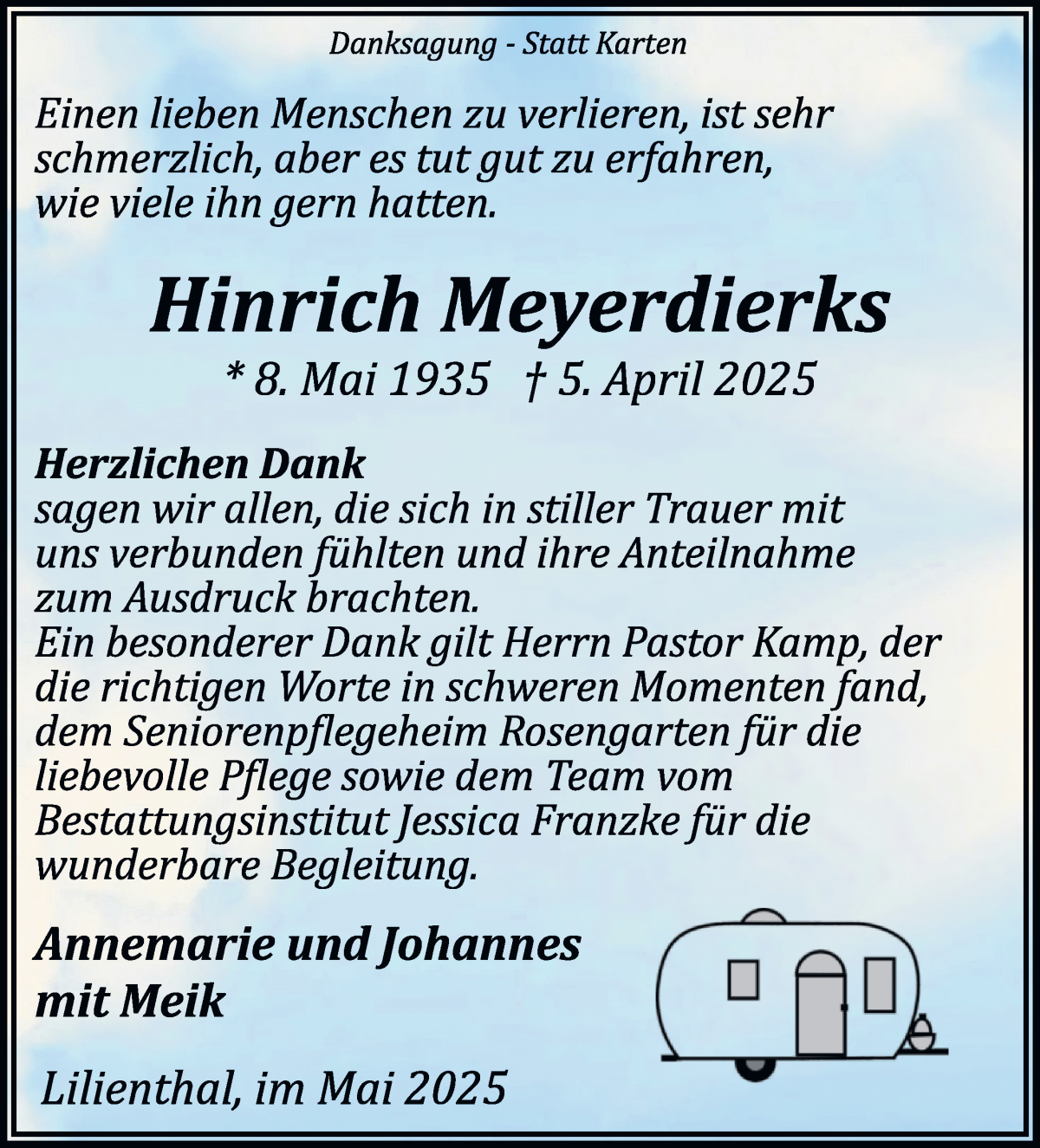 Danksagung - Statt Karten

Einen lieben Menschen zu verlieren, ist sehr schmerzlich, aber es tut gut zu erfahren, wie viele ihn gern hatten.

Hinrich Meyerdierks

* 8. Mai 1935 † 5. April 2025

Herzlichen Dank
sagen wir allen, die sich in stiller Trauer mit uns verbunden fühlten und ihre Anteilnahme zum Ausdruck brachten.
Ein besonderer Dank gilt Herrn Pastor Kamp, der die richtigen Worte in schweren Momenten fand, dem Seniorenpflegeheim Rosengarten für die liebevolle Pflege sowie dem Team vom Bestattungsinstitut Jessica Franzke für die wunderbare Begleitung.

Annemarie und Johannes
mit Meik

Lilienthal, im Mai 2025